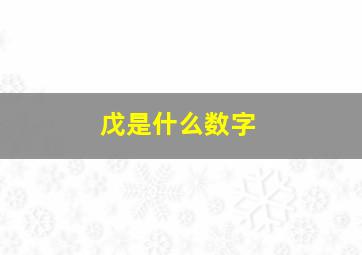 戊是什么数字